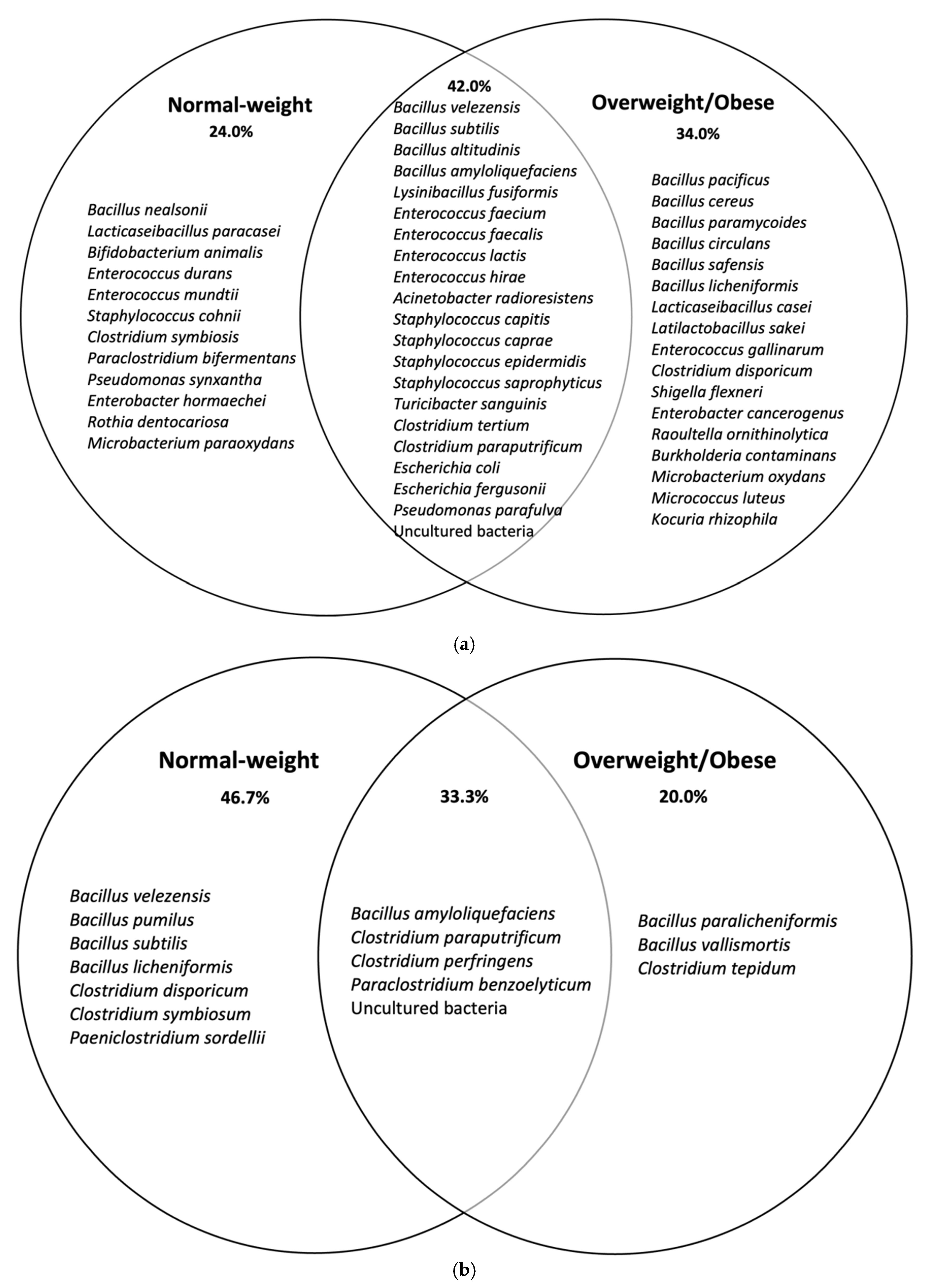 Normal-weight
24.0%

Bacillus nealsonii
Lacticaseibacillus paracasei
Bifidobacterium animalis
Enterococcus durans
Enterococcus mundtii
Staphylococcus cohnii
Clostridium symbiosis
Paraclostridium bifermentans
Pseudomonas synxantha
Enterobacter hormaechei
Rothia dentocariosa
Microbacterium paraoxydans

42.0%
Bacillus velezensis
Bacillus subtilis
Bacillus altitudinis
Bacillus amyloliquefaciens
Lysinibacillus fusiformis
Enterococcus faecium
Enterococcus faecalis
Enterococcus lactis
Enterococcus hirae
Acinetobacter radioresistens
Staphylococcus capitis
Staphylococcus caprae
Staphylococcus epidermidis
Staphylococcus saprophyticus
Turicibacter sanguinis
Clostridium tertium
Clostridium paraputrificum
Escherichia coli
Escherichia fergusonii
Pseudomonas parafulva
Uncultured bacteria

Overweight/Obese
34.0%

Bacillus pacificus
Bacillus cereus
Bacillus paramycoides
Bacillus circulans
Bacillus safensis
Bacillus licheniformis
Lacticaseibacillus casei
Latilactobacillus sakei
Enterococcus gallinarum
Clostridium disporicum
Shigella flexneri
Enterobacter cancerogenus
Raoultella ornithinolytica
Burkholderia contaminans
Microbacterium oxydans
Micrococcus luteus
Kocuria rhizophila

(a)

Normal-weight
46.7%

Bacillus velezensis
Bacillus pumilus
Bacillus subtilis
Bacillus licheniformis
Clostridium disporicum
Clostridium symbiosum
Paeniclostridium sordellii

33.3%

Bacillus amyloliquefaciens
Clostridium paraputrificum
Clostridium perfringens
Paraclostridium benzoelyticum
Uncultured bacteria

Overweight/Obese
20.0%

Bacillus paralicheniformis
Bacillus vallismortis
Clostridium tepidum

(b)